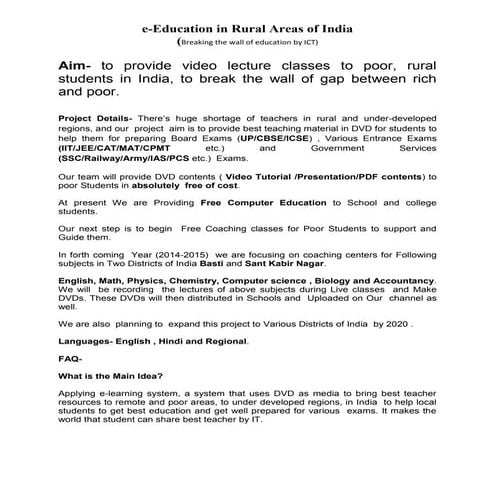 e-Education in Rural Areas of India
(Breaking the wall of education by ICT)

Aim- to provide video lecture classes to poor, rural students in India, to break the wall of gap between rich and poor.

Project Details- There's huge shortage of teachers in rural and under-developed regions, and our project aim is to provide best teaching material in DVD for students to help them for preparing Board Exams (UP/CBSE/ICSE) , Various Entrance Exams (IIT/JEE/CAT/MAT/CPMT etc.) and Government Services (SSC/Railway/Army/IAS/PCS etc.) Exams.

Our team will provide DVD contents ( Video Tutorial /Presentation/PDF contents) to poor Students in absolutely free of cost.

At present We are Providing Free Computer Education to School and college students.

Our next step is to begin Free Coaching classes for Poor Students to support and Guide them.

In forth coming Year (2014-2015) we are focusing on coaching centers for Following subjects in Two Districts of India Basti and Sant Kabir Nagar.

English, Math, Physics, Chemistry, Computer science , Biology and Accountancy. We will be recording the lectures of above subjects during Live classes and Make DVDs. These DVDs will then distributed in Schools and Uploaded on Our channel as well.

We are also planning to expand this project to Various Districts of India by 2020 .

Languages- English , Hindi and Regional.

FAQ-

What is the Main Idea?

Applying e-learning system, a system that uses DVD as media to bring best teacher resources to remote and poor areas, to under developed regions, in India to help local students to get best education and get well prepared for various exams. It makes the world that student can share best teacher by IT.